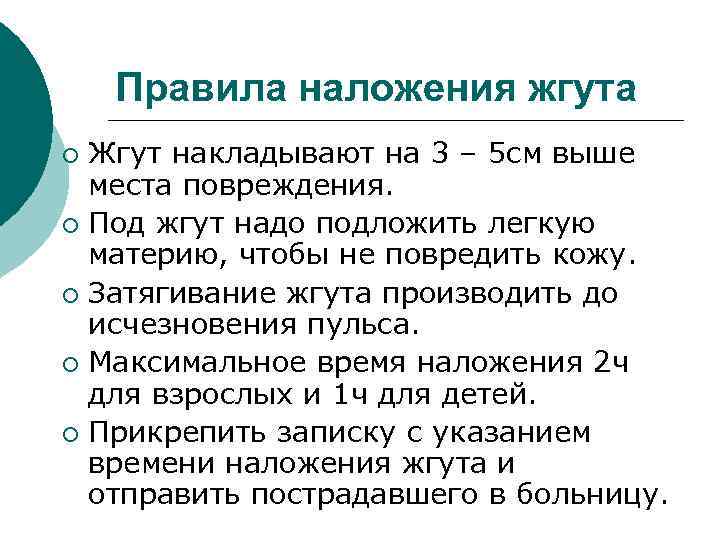 Правила наложения жгута

• Жгут накладывают на 3 – 5см выше места повреждения.
• Под жгут надо подложить легкую материю, чтобы не повредить кожу.
• Затягивание жгута производить до исчезновения пульса.
• Максимальное время наложения 2ч для взрослых и 1ч для детей.
• Прикрепить записку с указанием времени наложения жгута и отправить пострадавшего в больницу.